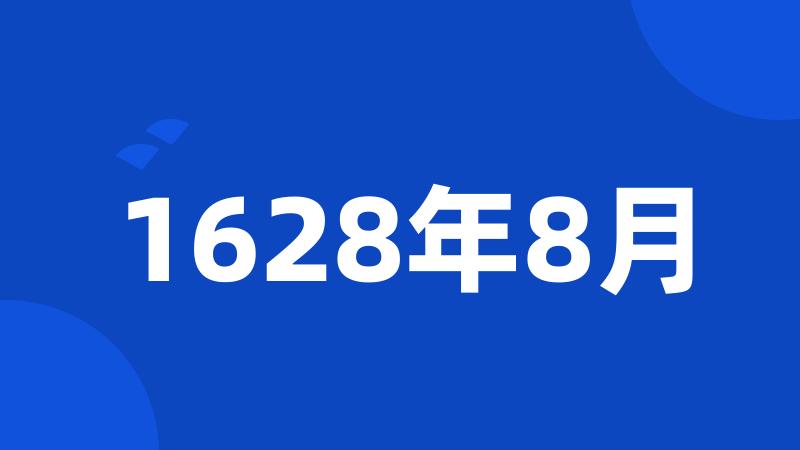 1628年8月